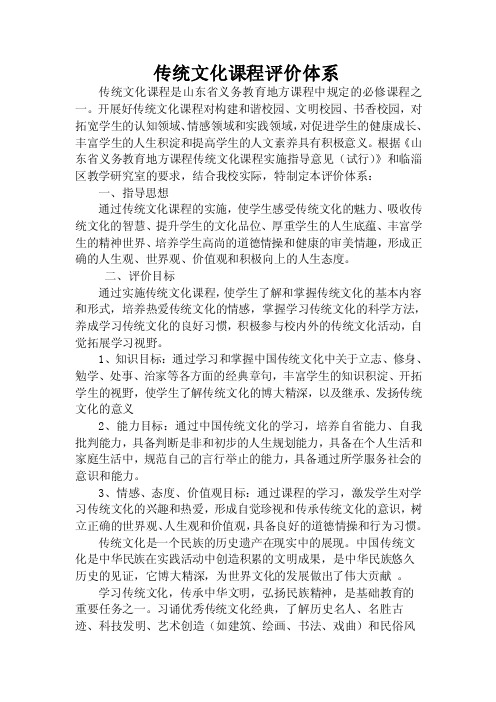 传统文化课程评价体系

传统文化课程是山东省义务教育地方课程中规定的必修课程之一。开展好传统文化课程对构建和谐校园、文明校园、书香校园，对拓宽学生的认知领域、情感领域和实践领域，对促进学生的健康成长、丰富学生的人生积淀和提高学生的人文素养具有积极意义。根据《山东省义务教育地方课程传统文化课程实施指导意见（试行）》和临淄区教学研究室的要求，结合我校实际，特制定本评价体系：

一、指导思想

通过传统文化课程的实施，使学生感受传统文化的魅力、吸收传统文化的智慧、提升学生的文化品位、厚重学生的人生底蕴、丰富学生的精神世界、培养学生高尚的道德情操和健康的审美情趣，形成正确的人生观、世界观、价值观和积极向上的人生态度。

二、评价目标

通过实施传统文化课程，使学生了解和掌握传统文化的基本内容和形式，培养热爱传统文化的情感，掌握学习传统文化的科学方法，养成学习传统文化的良好习惯，积极参与校内外的传统文化活动，自觉拓展学习视野。

1、知识目标：通过学习和掌握中国传统文化中关于立志、修身、勉学、处事、治家等各方面的经典章句，丰富学生的知识积淀、开拓学生的视野，使学生了解传统文化的博大精深，以及继承、发扬传统文化的意义

2、能力目标：通过中国传统文化的学习，培养自省能力、自我批判能力，具备判断是非和初步的人生规划能力，具备在个人生活和家庭生活中，规范自己的言行举止的能力，具备通过所学服务社会的意识和能力。

3、情感、态度、价值观目标：通过课程的学习，激发学生对学习传统文化的兴趣和热爱，形成自觉珍视和传承传统文化的意识，树立正确的世界观、人生观和价值观，具备良好的道德情操和行为习惯。

传统文化是一个民族的历史遗产在现实中的展现。中国传统文化是中华民族在实践活动中创造积累的文明成果，是中华民族悠久历史的见证，它博大精深，为世界文化的发展做出了伟大贡献 。

学习传统文化，传承中华文明，弘扬民族精神，是基础教育的重要任务之一。习诵优秀传统文化经典，了解历史名人、名胜古迹、科技发明、艺术创造（如建筑、绘画、书法、戏曲）和民俗风